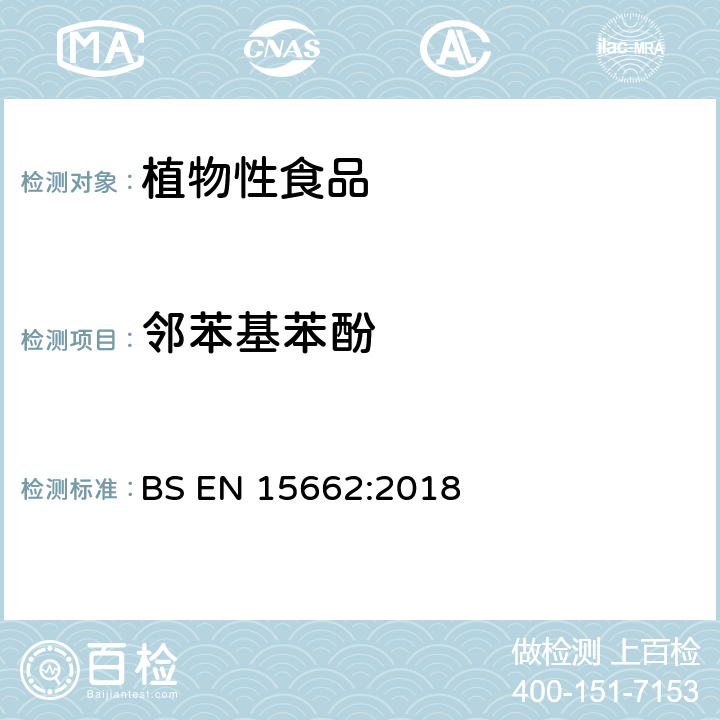 MA CNAS AC ilac-MRA

检测对象： 植物性食品

检测项目： 邻苯基苯酚

检测标准： BS EN 15662:2018

百检
Baijiantest.com

做检测 上百检
400-151-7153